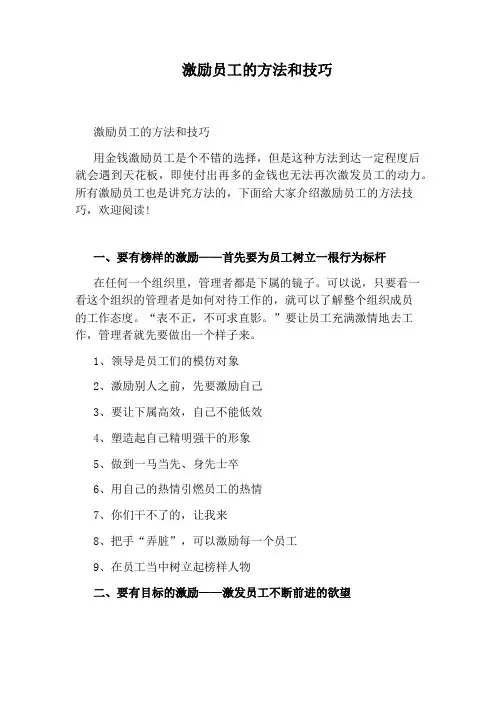 激励员工的方法和技巧

激励员工的方法和技巧

用金钱激励员工是个不错的选择，但是这种方法到达一定程度后就会遇到天花板，即使付出再多的金钱也无法再次激发员工的动力。所有激励员工也是讲究方法的，下面给大家介绍激励员工的方法技巧，欢迎阅读！

一、要有榜样的激励——首先要为员工树立一根行为标杆

在任何一个组织里，管理者都是下属的镜子。可以说，只要看一看这个组织的管理者是如何对待工作的，就可以了解整个组织成员的工作态度。“表不正，不可求直影。”要让员工充满激情地去工作，管理者就先要做出一个样子来。

1、领导是员工们的模仿对象

2、激励别人之前，先要激励自己

3、要让下属高效，自己不能低效

4、塑造起自己精明强干的形象

5、做到一马当先、身先士卒

6、用自己的热情引燃员工的热情

7、你们干不了的，让我来

8、把手“弄脏”，可以激励每一个员工

9、在员工当中树立起榜样人物

二、要有目标的激励——激发员工不断前进的欲望